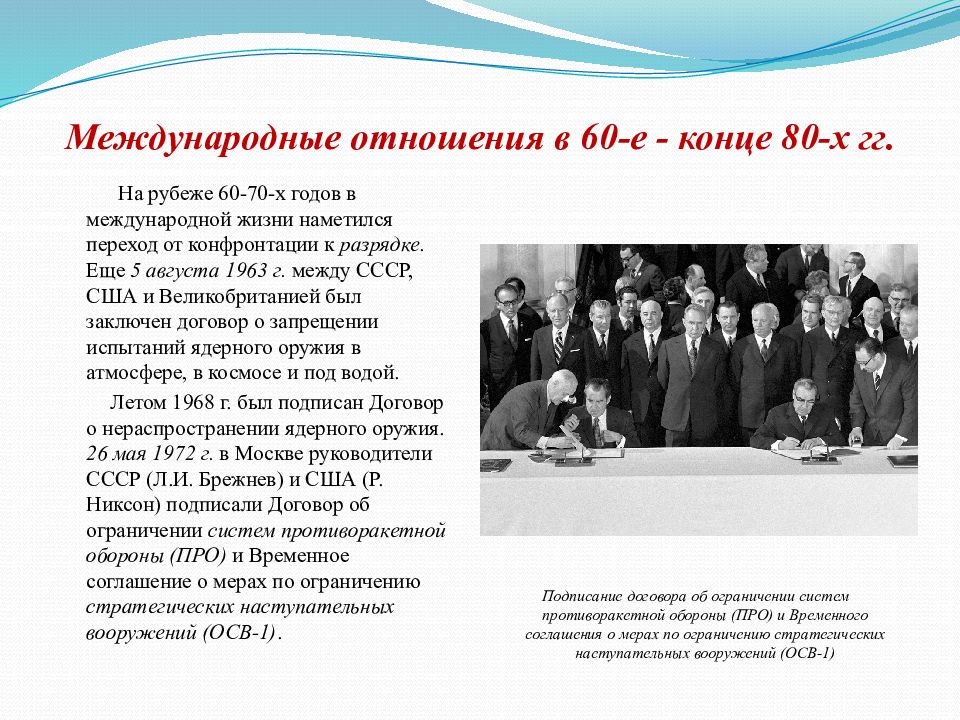 Международные отношения в 60-е - конце 80-х гг.

На рубеже 60-70-х годов в международной жизни наметился переход от конфронтации к разрядке. Еще 5 августа 1963 г. между СССР, США и Великобританией был заключен договор о запрещении испытаний ядерного оружия в атмосфере, в космосе и под водой.

Летом 1968 г. был подписан Договор о нераспространении ядерного оружия. 26 мая 1972 г. в Москве руководители СССР (Л.И. Брежнев) и США (Р. Никсон) подписали Договор об ограничении систем противоракетной обороны (ПРО) и Временное соглашение о мерах по ограничению стратегических наступательных вооружений (ОСВ-1).

Подписание договора об ограничении систем противоракетной обороны (ПРО) и Временного соглашения о мерах по ограничению стратегических наступательных вооружений (ОСВ-1)